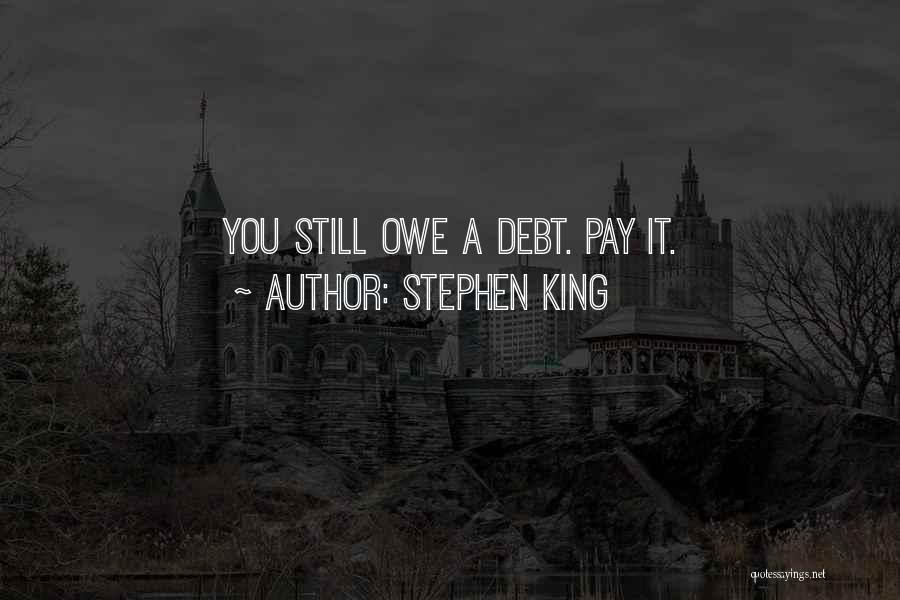 YOU STILL OWE A DEBT. PAY IT.
~ AUTHOR: STEPHEN KING

quotessayings.net